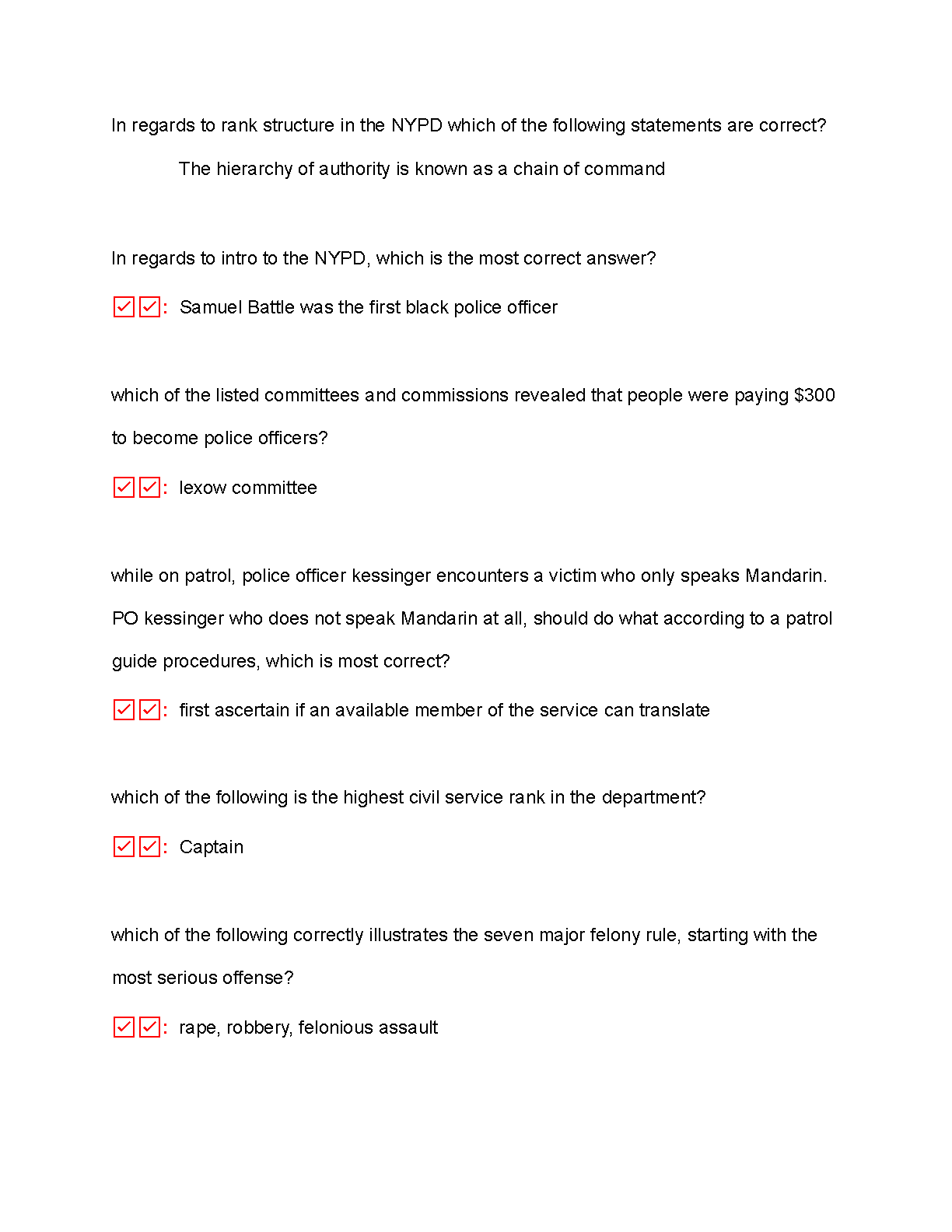 In regards to rank structure in the NYPD which of the following statements are correct?

The hierarchy of authority is known as a chain of command

In regards to intro to the NYPD, which is the most correct answer?

☑☑: Samuel Battle was the first black police officer

which of the listed committees and commissions revealed that people were paying $300 to become police officers?

☑☑: lexow committee

while on patrol, police officer kessinger encounters a victim who only speaks Mandarin. PO kessinger who does not speak Mandarin at all, should do what according to a patrol guide procedures, which is most correct?

☑☑: first ascertain if an available member of the service can translate

which of the following is the highest civil service rank in the department?

☑☑: Captain

which of the following correctly illustrates the seven major felony rule, starting with the most serious offense?

☑☑: rape, robbery, felonious assault